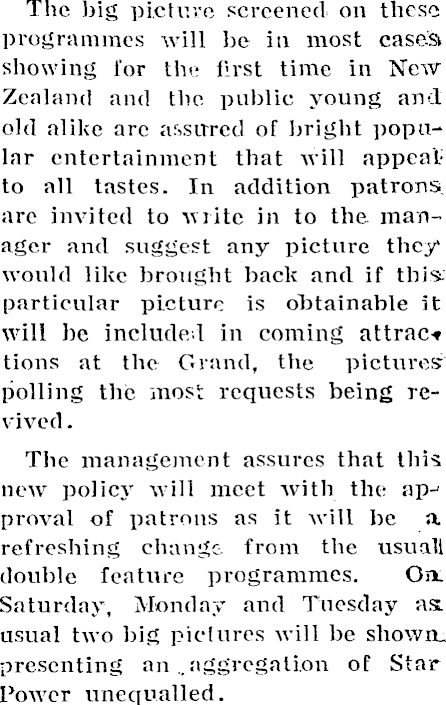 The big picture screened on these programmes will be in most cases showing for the first time in New Zealand and the public young and old alike are assured of bright popular entertainment that will appeal to all tastes. In addition patrons are invited to write in to the manager and suggest any picture they would like brought back and if this particular picture is obtainable it will be included in coming attractions at the Grand, the pictures polling the most requests being revived.

The management assures that this new policy will meet with the approval of patrons as it will be a refreshing change from the usual double feature programmes. On Saturday, Monday and Tuesday as usual two big pictures will be shown presenting an aggregation of Star Power unequalled.